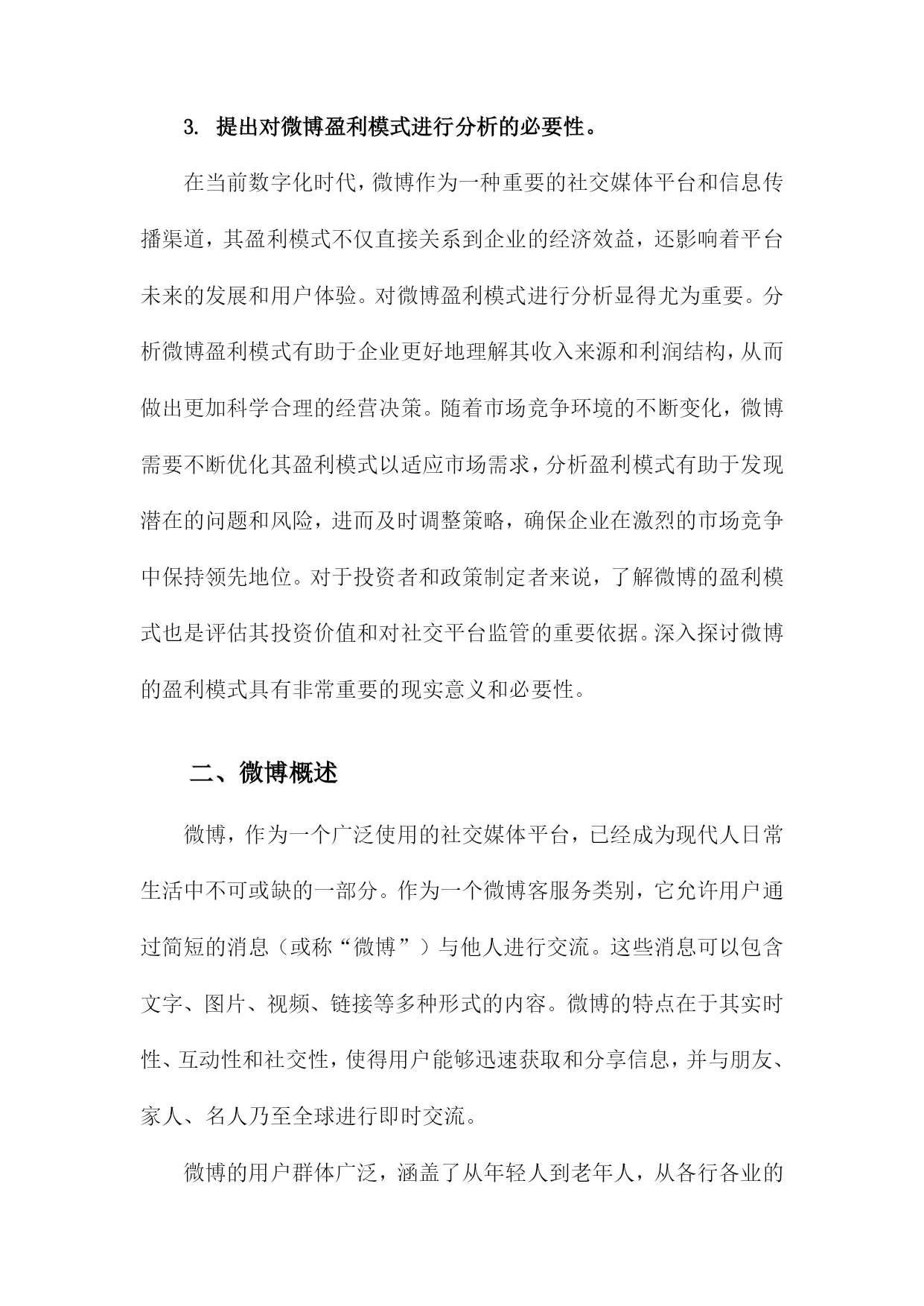 3. 提出对微博盈利模式进行分析的必要性。

在当前数字化时代，微博作为一种重要的社交媒体平台和信息传播渠道，其盈利模式不仅直接关系到企业的经济效益，还影响着平台未来的发展和用户体验。对微博盈利模式进行分析显得尤为重要。分析微博盈利模式有助于企业更好地理解其收入来源和利润结构，从而做出更加科学合理的经营决策。随着市场竞争环境的不断变化，微博需要不断优化其盈利模式以适应市场需求，分析盈利模式有助于发现潜在的问题和风险，进而及时调整策略，确保企业在激烈的市场竞争中保持领先地位。对于投资者和政策制定者来说，了解微博的盈利模式也是评估其投资价值和对社交平台监管的重要依据。深入探讨微博的盈利模式具有非常重要的现实意义和必要性。

二、微博概述

微博，作为一个广泛使用的社交媒体平台，已经成为现代人日常生活中不可或缺的一部分。作为一个微博客服务类别，它允许用户通过简短的消息（或称“微博”）与他人进行交流。这些消息可以包含文字、图片、视频、链接等多种形式的内容。微博的特点在于其实时性、互动性和社交性，使得用户能够迅速获取和分享信息，并与朋友、家人、名人乃至全球进行即时交流。

微博的用户群体广泛，涵盖了从年轻人到老年人，从各行各业的